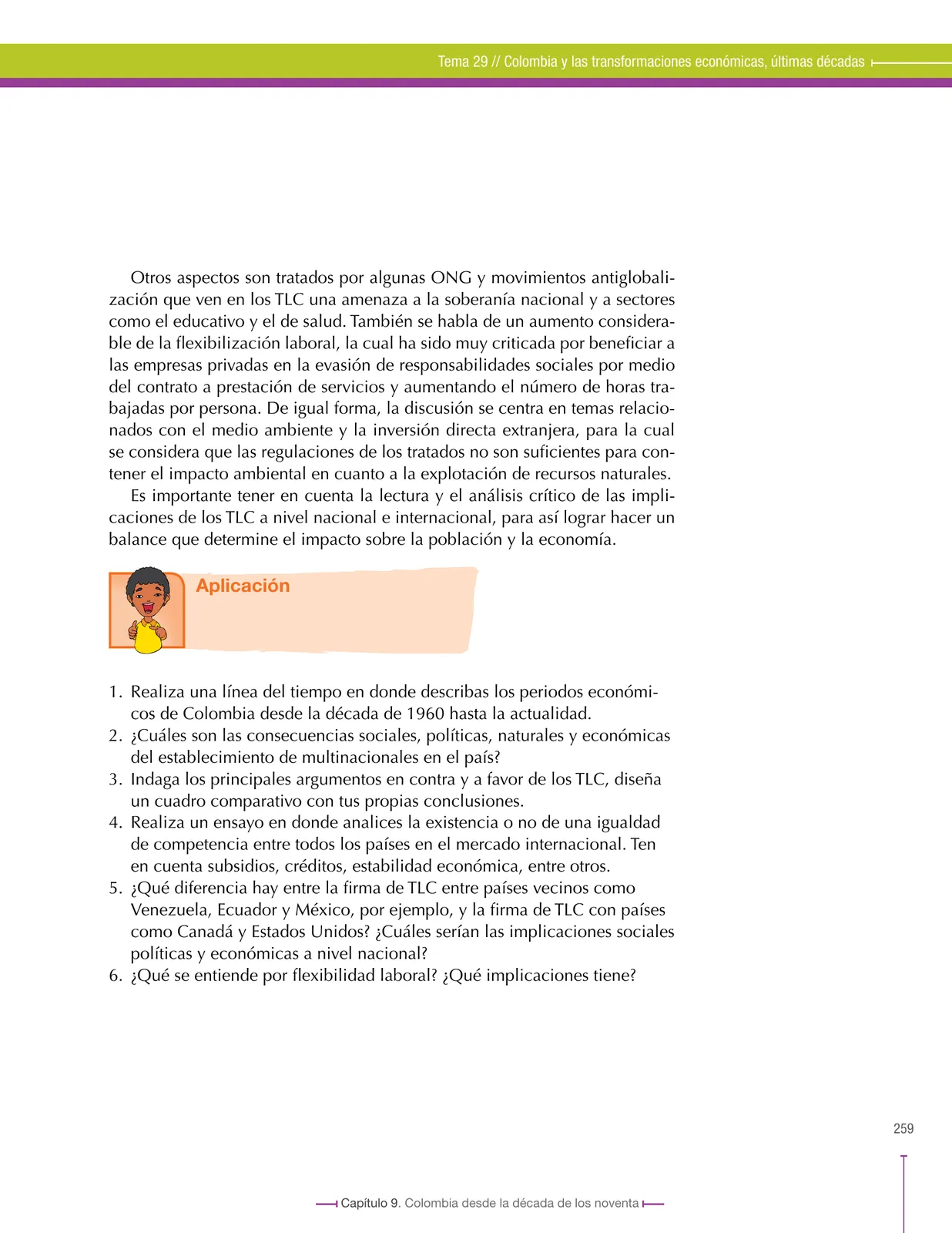 Tema 29 // Colombia y las transformaciones económicas, últimas décadas

Otros aspectos son tratados por algunas ONG y movimientos antiglobalización que ven en los TLC una amenaza a la soberanía nacional y a sectores como el educativo y el de salud. También se habla de un aumento considerable de la flexibilización laboral, la cual ha sido muy criticada por beneficiar a las empresas privadas en la evasión de responsabilidades sociales por medio del contrato a prestación de servicios y aumentando el número de horas trabajadas por persona. De igual forma, la discusión se centra en temas relacionados con el medio ambiente y la inversión directa extranjera, para la cual se considera que las regulaciones de los tratados no son suficientes para contener el impacto ambiental en cuanto a la explotación de recursos naturales.

Es importante tener en cuenta la lectura y el análisis crítico de las implicaciones de los TLC a nivel nacional e internacional, para así lograr hacer un balance que determine el impacto sobre la población y la economía.

Aplicación

1. Realiza una línea del tiempo en donde describas los periodos económicos de Colombia desde la década de 1960 hasta la actualidad.
2. ¿Cuáles son las consecuencias sociales, políticas, naturales y económicas del establecimiento de multinacionales en el país?
3. Indaga los principales argumentos en contra y a favor de los TLC, diseña un cuadro comparativo con tus propias conclusiones.
4. Realiza un ensayo en donde analices la existencia o no de una igualdad de competencia entre todos los países en el mercado internacional. Ten en cuenta subsidios, créditos, estabilidad económica, entre otros.
5. ¿Qué diferencia hay entre la firma de TLC entre países vecinos como Venezuela, Ecuador y México, por ejemplo, y la firma de TLC con países como Canadá y Estados Unidos? ¿Cuáles serían las implicaciones sociales políticas y económicas a nivel nacional?
6. ¿Qué se entiende por flexibilidad laboral? ¿Qué implicaciones tiene?

259

Capítulo 9. Colombia desde la década de los noventa